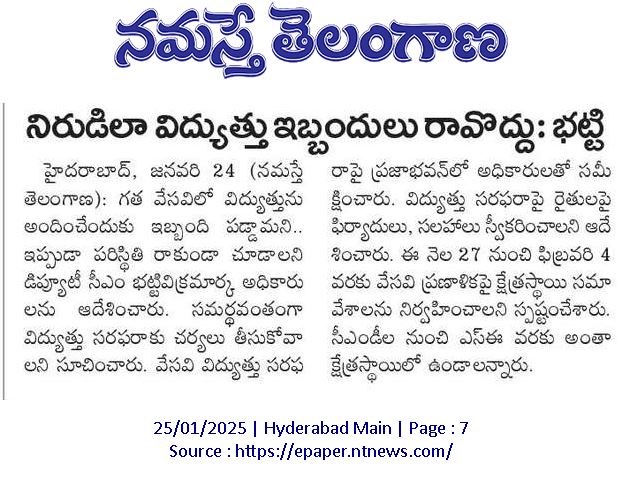 నమస్తే తెలంగాణ

నిరుడిలా విద్యుత్తు ఇబ్బందులు రావొద్దు: భట్టి

హైదరాబాద్, జనవరి 24 (నమస్తే తెలంగాణ): గత వేసవిలో విద్యుత్తును అందించేందుకు ఇబ్బంది పడ్డామని.. ఇప్పుడా పరిస్థితి రాకుండా చూడాలని డిప్యూటీ సీఎం భట్టివిక్రమార్క అధికారులను ఆదేశించారు. సమర్థవంతంగా విద్యుత్తు సరఫరాకు చర్యలు తీసుకోవాలని సూచించారు. వేసవి విద్యుత్తు సరఫరాపై ప్రజాభవన్‌లో అధికారులతో సమీక్షించారు. విద్యుత్తు సరఫరాపై రైతులపై ఫిర్యాదులు, సలహాలు స్వీకరించాలని ఆదేశించారు. ఈ నెల 27 నుంచి ఫిబ్రవరి 4 వరకు వేసవి ప్రణాళికపై క్షేత్రస్థాయి సమావేశాలను నిర్వహించాలని స్పష్టంచేశారు. సీఎండీల నుంచి ఎస్ఈ వరకు అంతా క్షేత్రస్థాయిలో ఉండాలన్నారు.

25/01/2025 | Hyderabad Main | Page : 7
Source : https://epaper.ntnews.com/